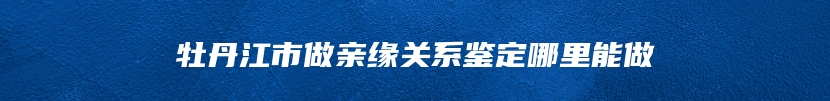 牡丹江市做亲缘关系鉴定哪里能做